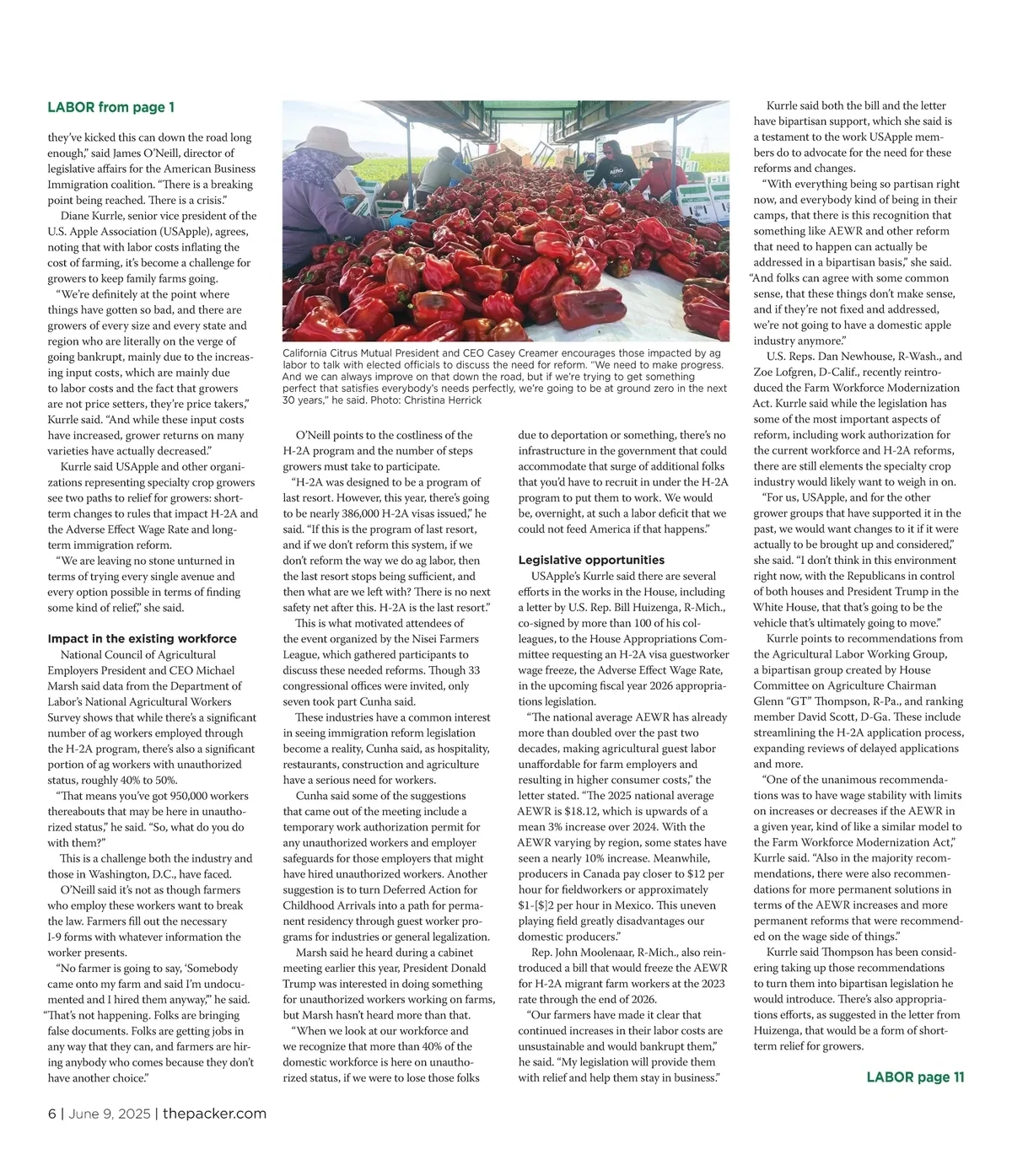 LABOR from page 1

they've kicked this can down the road long enough," said James O'Neill, director of legislative affairs for the American Business Immigration coalition. "There is a breaking point being reached. There is a crisis."

Diane Kurrle, senior vice president of the U.S. Apple Association (USApple), agrees, noting that with labor costs inflating the cost of farming, it's become a challenge for growers to keep family farms going.

"We're definitely at the point where things have gotten so bad, and there are growers of every size and every state and region who are literally on the verge of going bankrupt, mainly due to the increasing input costs, which are mainly due to labor costs and the fact that growers are not price setters, they're price takers," Kurrle said. "And while these input costs have increased, grower returns on many varieties have actually decreased."

Kurrle said USApple and other organizations representing specialty crop growers see two paths to relief for growers: short-term changes to rules that impact H-2A and the Adverse Effect Wage Rate and long-term immigration reform.

"We are leaving no stone unturned in terms of trying every single avenue and every option possible in terms of finding some kind of relief," she said.

Impact in the existing workforce

National Council of Agricultural Employers President and CEO Michael Marsh said data from the Department of Labor's National Agricultural Workers Survey shows that while there's a significant number of ag workers employed through the H-2A program, there's also a significant portion of ag workers with unauthorized status, roughly 40% to 50%.

"That means you've got 950,000 workers thereabouts that may be here in unauthorized status," he said. "So, what do you do with them?"

This is a challenge both the industry and those in Washington, D.C., have faced.

O'Neill said it's not as though farmers who employ these workers want to break the law. Farmers fill out the necessary I-9 forms with whatever information the worker presents.

"No farmer is going to say, 'Somebody came onto my farm and said I'm undocumented and I hired them anyway,'" he said. "That's not happening. Folks are bringing false documents. Folks are getting jobs in any way that they can, and farmers are hiring anybody who comes because they don't have another choice."

California Citrus Mutual President and CEO Casey Creamer encourages those impacted by ag labor to talk with elected officials to discuss the need for reform. "We need to make progress. And we can always improve on that down the road, but if we're trying to get something perfect that satisfies everybody's needs perfectly, we're going to be at ground zero in the next 30 years," he said. Photo: Christina Herrick

O'Neill points to the costliness of the H-2A program and the number of steps growers must take to participate.

"H-2A was designed to be a program of last resort. However, this year, there's going to be nearly 386,000 H-2A visas issued," he said. "If this is the program of last resort, and if we don't reform this system, if we don't reform the way we do ag labor, then the last resort stops being sufficient, and then what are we left with? There is no next safety net after this. H-2A is the last resort."

This is what motivated attendees of the event organized by the Nisei Farmers League, which gathered participants to discuss these needed reforms. Though 33 congressional offices were invited, only seven took part Cunha said.

These industries have a common interest in seeing immigration reform legislation become a reality, Cunha said, as hospitality, restaurants, construction and agriculture have a serious need for workers.

Cunha said some of the suggestions that came out of the meeting include a temporary work authorization permit for any unauthorized workers and employer safeguards for those employers that might have hired unauthorized workers. Another suggestion is to turn Deferred Action for Childhood Arrivals into a path for permanent residency through guest worker programs for industries or general legalization.

Marsh said he heard during a cabinet meeting earlier this year, President Donald Trump was interested in doing something for unauthorized workers working on farms, but Marsh hasn't heard more than that.

"When we look at our workforce and we recognize that more than 40% of the domestic workforce is here on unauthorized status, if we were to lose those folks due to deportation or something, there's no infrastructure in the government that could accommodate that surge of additional folks that you'd have to recruit in under the H-2A program to put them to work. We would be, overnight, at such a labor deficit that we could not feed America if that happens."

Legislative opportunities

USApple's Kurrle said there are several efforts in the works in the House, including a letter by U.S. Rep. Bill Huizenga, R-Mich., co-signed by more than 100 of his colleagues, to the House Appropriations Committee requesting an H-2A visa guestworker wage freeze, the Adverse Effect Wage Rate, in the upcoming fiscal year 2026 appropriations legislation.

"The national average AEWR has already more than doubled over the past two decades, making agricultural guest labor unaffordable for farm employers and resulting in higher consumer costs," the letter stated. "The 2025 national average AEWR is $18.12, which is upwards of a mean 3% increase over 2024. With the AEWR varying by region, some states have seen a nearly 10% increase. Meanwhile, producers in Canada pay closer to $12 per hour for fieldworkers or approximately $1-[$]2 per hour in Mexico. This uneven playing field greatly disadvantages our domestic producers."

Rep. John Moolenaar, R-Mich., also reintroduced a bill that would freeze the AEWR for H-2A migrant farm workers at the 2023 rate through the end of 2026.

"Our farmers have made it clear that continued increases in their labor costs are unsustainable and would bankrupt them," he said. "My legislation will provide them with relief and help them stay in business."

Kurrle said both the bill and the letter have bipartisan support, which she said is a testament to the work USApple members do to advocate for the need for these reforms and changes.

"With everything being so partisan right now, and everybody kind of being in their camps, that there is this recognition that something like AEWR and other reform that need to happen can actually be addressed in a bipartisan basis," she said. "And folks can agree with some common sense, that these things don't make sense, and if they're not fixed and addressed, we're not going to have a domestic apple industry anymore."

U.S. Reps. Dan Newhouse, R-Wash., and Zoe Lofgren, D-Calif., recently reintroduced the Farm Workforce Modernization Act. Kurrle said while the legislation has some of the most important aspects of reform, including work authorization for the current workforce and H-2A reforms, there are still elements the specialty crop industry would likely want to weigh in on.

"For us, USApple, and for the other grower groups that have supported it in the past, we would want changes to it if it were actually to be brought up and considered," she said. "I don't think in this environment right now, with the Republicans in control of both houses and President Trump in the White House, that that's going to be the vehicle that's ultimately going to move."

Kurrle points to recommendations from the Agricultural Labor Working Group, a bipartisan group created by House Committee on Agriculture Chairman Glenn "GT" Thompson, R-Pa., and ranking member David Scott, D-Ga. These include streamlining the H-2A application process, expanding reviews of delayed applications and more.

"One of the unanimous recommendations was to have wage stability with limits on increases or decreases if the AEWR in a given year, kind of like a similar model to the Farm Workforce Modernization Act," Kurrle said. "Also in the majority recommendations, there were also recommendations for more permanent solutions in terms of the AEWR increases and more permanent reforms that were recommended on the wage side of things."

Kurrle said Thompson has been considering taking up those recommendations to turn them into bipartisan legislation he would introduce. There's also appropriations efforts, as suggested in the letter from Huizenga, that would be a form of short-term relief for growers.

LABOR page 11

6 | June 9, 2025 | thepacker.com